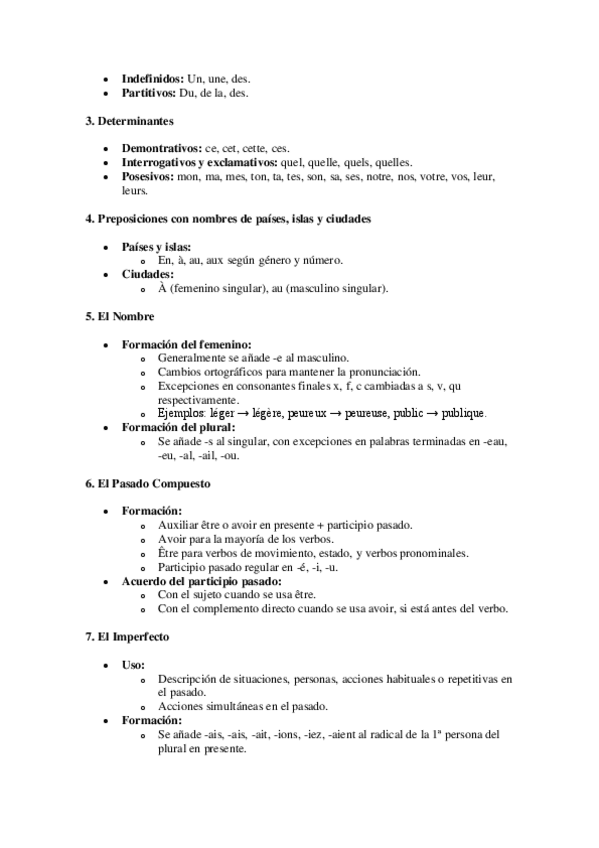 - **Indefinidos:** Un, une, des.
- **Partitivos:** Du, de la, des.

**3. Determinantes**

- **Demontrativos:** ce, cet, cette, ces.
- **Interrogativos y exclamativos:** quel, quelle, quels, quelles.
- **Posesivos:** mon, ma, mes, ton, ta, tes, son, sa, ses, notre, nos, votre, vos, leur, leurs.

**4. Preposiciones con nombres de países, islas y ciudades**

- **Países y islas:**
  - En, à, au, aux según género y número.
- **Ciudades:**
  - À (femenino singular), au (masculino singular).

**5. El Nombre**

- **Formación del femenino:**
  - Generalmente se añade -e al masculino.
  - Cambios ortográficos para mantener la pronunciación.
  - Excepciones en consonantes finales x, f, c cambiadas a s, v, qu respectivamente.
  - Ejemplos: léger → légère, peureux → peureuse, public → publique.
- **Formación del plural:**
  - Se añade -s al singular, con excepciones en palabras terminadas en -eau, -eu, -al, -ail, -ou.

**6. El Pasado Compuesto**

- **Formación:**
  - Auxiliar être o avoir en presente + participio pasado.
  - Avoir para la mayoría de los verbos.
  - Être para verbos de movimiento, estado, y verbos pronominales.
  - Participio pasado regular en -é, -i, -u.
- **Acuerdo del participio pasado:**
  - Con el sujeto cuando se usa être.
  - Con el complemento directo cuando se usa avoir, si está antes del verbo.

**7. El Imperfecto**

- **Uso:**
  - Descripción de situaciones, personas, acciones habituales o repetitivas en el pasado.
  - Acciones simultáneas en el pasado.
- **Formación:**
  - Se añade -ais, -ais, -ait, -ions, -iez, -aient al radical de la 1ª persona del plural en presente.